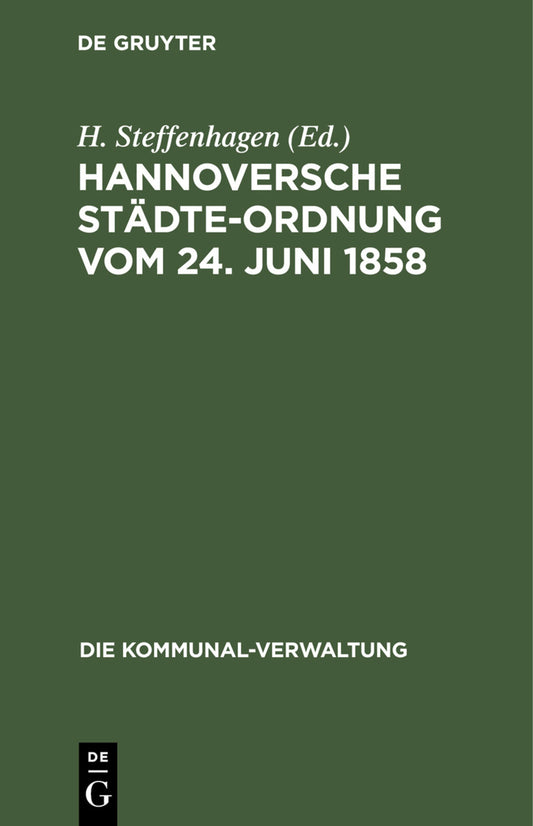 DE GRUYTER

H. Steffenhagen (Ed.)

HANNOVERSCHE STÄDTE-ORDNUNG VOM 24. JUNI 1858

DIE KOMMUNAL-VERWALTUNG

DE G